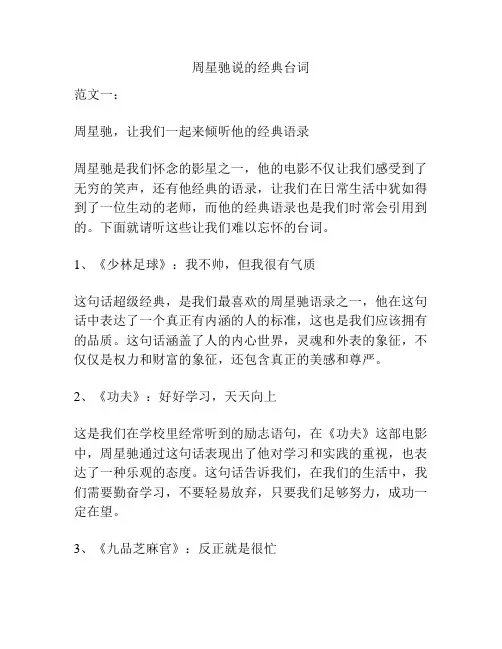 周星驰说的经典台词

范文一：

周星驰，让我们一起来倾听他的经典语录

周星驰是我们怀念的影星之一，他的电影不仅让我们感受到了无穷的笑声，还有他经典的语录，让我们在日常生活中犹如得到了一位生动的老师，而他的经典语录也是我们时常会引用到的。下面就请听这些让我们难以忘怀的台词。

1、《少林足球》：我不帅，但我很有气质

这句话超级经典，是我们最喜欢的周星驰语录之一，他在这句话中表达了一个真正有内涵的人的标准，这也是我们应该拥有的品质。这句话涵盖了人的内心世界，灵魂和外表的象征，不仅仅是权力和财富的象征，还包含真正的美感和尊严。

2、《功夫》：好好学习，天天向上

这是我们在学校里经常听到的励志语句，在《功夫》这部电影中，周星驰通过这句话表现出了他对学习和实践的重视，也表达了一种乐观的态度。这句话告诉我们，在我们的生活中，我们需要勤奋学习，不要轻易放弃，只要我们足够努力，成功一定在望。

3、《九品芝麻官》：反正就是很忙